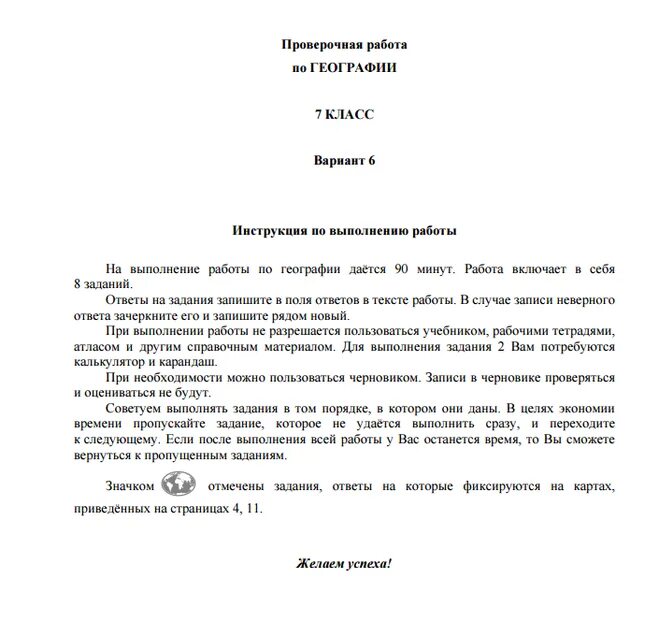 Проверочная работа
по ГЕОГРАФИИ

7 КЛАСС

Вариант 6

Инструкция по выполнению работы

На выполнение работы по географии даётся 90 минут. Работа включает в себя 8 заданий.

Ответы на задания запишите в поля ответов в тексте работы. В случае записи неверного ответа зачеркните его и запишите рядом новый.

При выполнении работы не разрешается пользоваться учебником, рабочими тетрадями, атласом и другим справочным материалом. Для выполнения задания 2 Вам потребуются калькулятор и карандаш.

При необходимости можно пользоваться черновиком. Записи в черновике проверяться и оцениваться не будут.

Советуем выполнять задания в том порядке, в котором они даны. В целях экономии времени пропускайте задание, которое не удаётся выполнить сразу, и переходите к следующему. Если после выполнения всей работы у Вас останется время, то Вы сможете вернуться к пропущенным заданиям.

Значком отмечены задания, ответы на которые фиксируются на картах, приведённых на страницах 4, 11.

Желаем успеха!